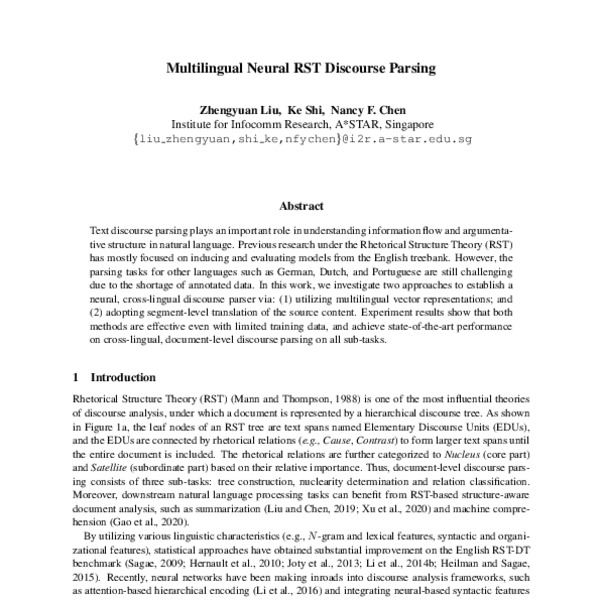 Multilingual Neural RST Discourse Parsing

Zhengyuan Liu, Ke Shi, Nancy F. Chen
Institute for Infocomm Research, A*STAR, Singapore
{liu_zhengyuan,shi_ke,nfychen}@i2r.a-star.edu.sg

Abstract

Text discourse parsing plays an important role in understanding information flow and argumentative structure in natural language. Previous research under the Rhetorical Structure Theory (RST) has mostly focused on inducing and evaluating models from the English treebank. However, the parsing tasks for other languages such as German, Dutch, and Portuguese are still challenging due to the shortage of annotated data. In this work, we investigate two approaches to establish a neural, cross-lingual discourse parser via: (1) utilizing multilingual vector representations; and (2) adopting segment-level translation of the source content. Experiment results show that both methods are effective even with limited training data, and achieve state-of-the-art performance on cross-lingual, document-level discourse parsing on all sub-tasks.

1 Introduction

Rhetorical Structure Theory (RST) (Mann and Thompson, 1988) is one of the most influential theories of discourse analysis, under which a document is represented by a hierarchical discourse tree. As shown in Figure 1a, the leaf nodes of an RST tree are text spans named Elementary Discourse Units (EDUs), and the EDUs are connected by rhetorical relations (e.g., Cause, Contrast) to form larger text spans until the entire document is included. The rhetorical relations are further categorized to Nucleus (core part) and Satellite (subordinate part) based on their relative importance. Thus, document-level discourse parsing consists of three sub-tasks: tree construction, nuclearity determination and relation classification. Moreover, downstream natural language processing tasks can benefit from RST-based structure-aware document analysis, such as summarization (Liu and Chen, 2019; Xu et al., 2020) and machine comprehension (Gao et al., 2020).

By utilizing various linguistic characteristics (e.g., $N$-gram and lexical features, syntactic and organizational features), statistical approaches have obtained substantial improvement on the English RST-DT benchmark (Sagae, 2009; Hernault et al., 2010; Joty et al., 2013; Li et al., 2014b; Heilman and Sagae, 2015). Recently, neural networks have been making inroads into discourse analysis frameworks, such as attention-based hierarchical encoding (Li et al., 2016) and integrating neural-based syntactic features